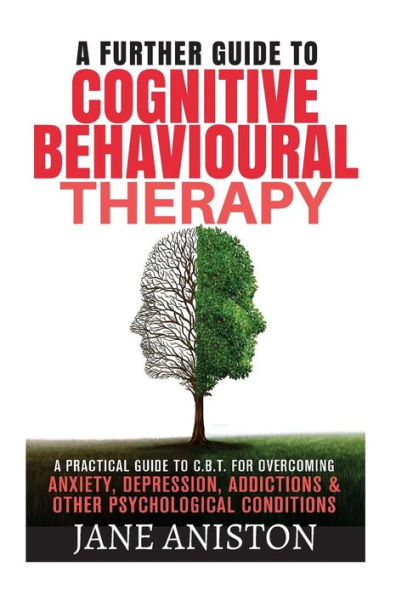 A FURTHER GUIDE TO
COGNITIVE
BEHAVIOURAL
THERAPY

A PRACTICAL GUIDE TO C.B.T. FOR OVERCOMING
ANXIETY, DEPRESSION, ADDICTIONS & OTHER PSYCHOLOGICAL CONDITIONS

JANE ANISTON